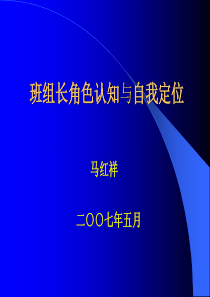 班组长角色认知与自我定位

马红祥

二OO七年五月